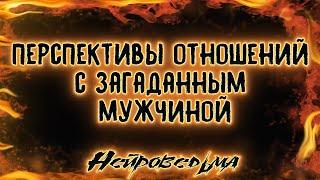 ПЕРСПЕКТИВЫ ОТНОШЕНИЙ С ЗАГАДАННЫМ МУЖЧИНОЙ

Нейроведьма